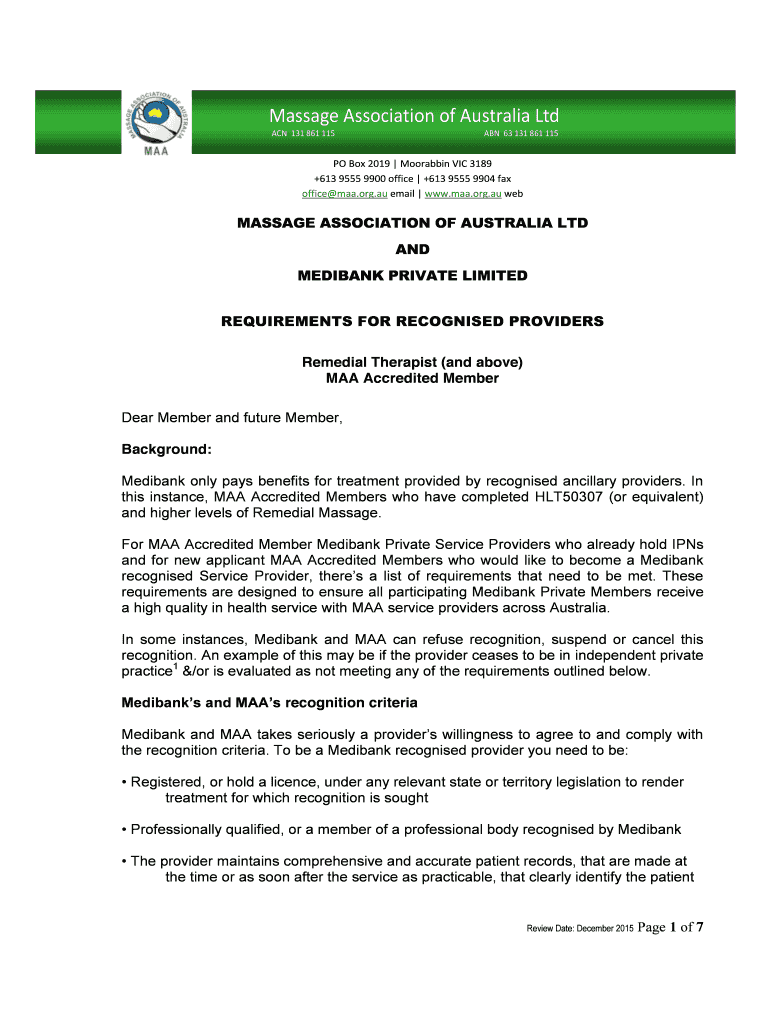 MASSAGE ASSOCIATION OF AUSTRALIA
MAA

Massage Association of Australia Ltd
ACN 131 861 115 ABN 63 131 861 115

PO Box 2019 | Moorabbin VIC 3189
+613 9555 9900 office | +613 9555 9904 fax
office@maa.org.au email | www.maa.org.au web

MASSAGE ASSOCIATION OF AUSTRALIA LTD

AND

MEDIBANK PRIVATE LIMITED

REQUIREMENTS FOR RECOGNISED PROVIDERS

Remedial Therapist (and above)
MAA Accredited Member

Dear Member and future Member,

Background:

Medibank only pays benefits for treatment provided by recognised ancillary providers. In this instance, MAA Accredited Members who have completed HLT50307 (or equivalent) and higher levels of Remedial Massage.

For MAA Accredited Member Medibank Private Service Providers who already hold IPNs and for new applicant MAA Accredited Members who would like to become a Medibank recognised Service Provider, there's a list of requirements that need to be met. These requirements are designed to ensure all participating Medibank Private Members receive a high quality in health service with MAA service providers across Australia.

In some instances, Medibank and MAA can refuse recognition, suspend or cancel this recognition. An example of this may be if the provider ceases to be in independent private practice$^1$ &/or is evaluated as not meeting any of the requirements outlined below.

Medibank's and MAA's recognition criteria

Medibank and MAA takes seriously a provider's willingness to agree to and comply with the recognition criteria. To be a Medibank recognised provider you need to be:

• Registered, or hold a licence, under any relevant state or territory legislation to render treatment for which recognition is sought

• Professionally qualified, or a member of a professional body recognised by Medibank

• The provider maintains comprehensive and accurate patient records, that are made at the time or as soon after the service as practicable, that clearly identify the patient

Review Date: December 2015 Page 1 of 7